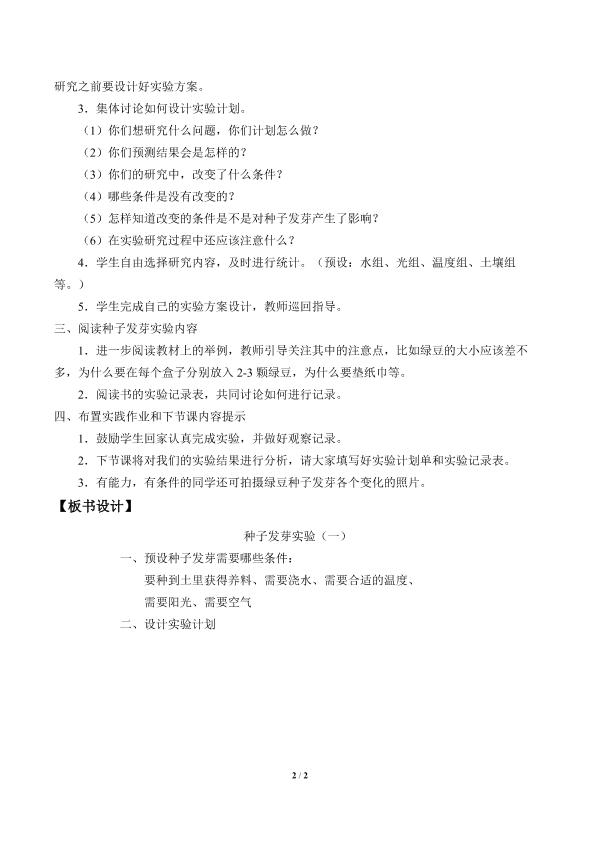 研究之前要设计好实验方案。

3.集体讨论如何设计实验计划。

（1）你们想研究什么问题，你们计划怎么做？

（2）你们预测结果会是怎样的？

（3）你们的研究中，改变了什么条件？

（4）哪些条件是没有改变的？

（5）怎样知道改变的条件是不是对种子发芽产生了影响？

（6）在实验研究过程中还应该注意什么？

4.学生自由选择研究内容，及时进行统计。（预设：水组、光组、温度组、土壤组等。）

5.学生完成自己的实验方案设计，教师巡回指导。

三、阅读种子发芽实验内容

1.进一步阅读教材上的举例，教师引导关注其中的注意点，比如绿豆的大小应该差不多，为什么要在每个盒子分别放入2-3颗绿豆，为什么要垫纸巾等。

2.阅读书的实验记录表，共同讨论如何进行记录。

四、布置实践作业和下节课内容提示

1.鼓励学生回家认真完成实验，并做好观察记录。

2.下节课将对我们的实验结果进行分析，请大家填写好实验计划单和实验记录表。

3.有能力，有条件的同学还可拍摄绿豆种子发芽各个变化的照片。

【板书设计】

种子发芽实验（一）

一、预设种子发芽需要哪些条件：

要种到土里获得养料、需要浇水、需要合适的温度、

需要阳光、需要空气

二、设计实验计划

2 / 2